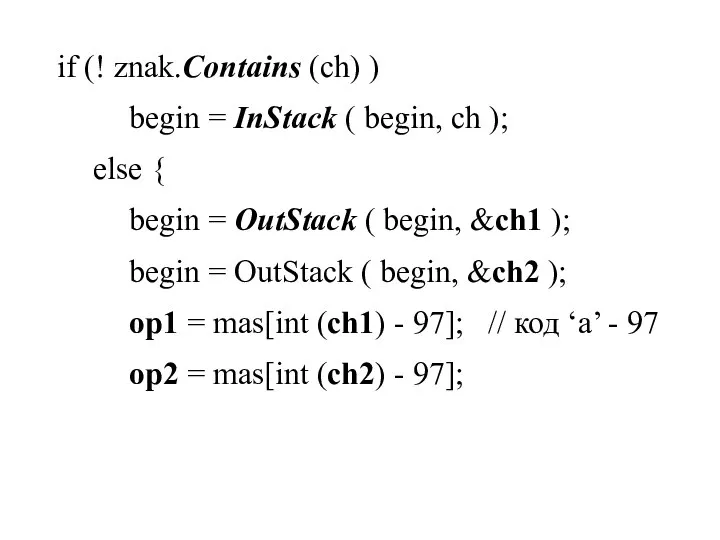 if (! znak.Contains (ch) )
begin = InStack ( begin, ch );
else {
begin = OutStack ( begin, &ch1 );
begin = OutStack ( begin, &ch2 );
op1 = mas[int (ch1) - 97];   // код ‘a’ - 97
op2 = mas[int (ch2) - 97];